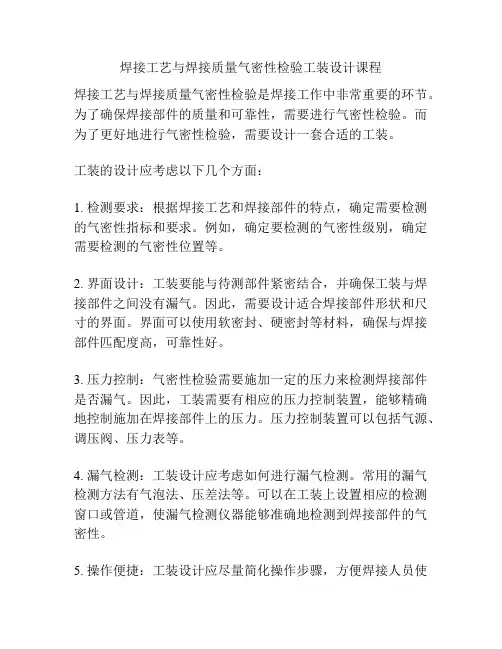 焊接工艺与焊接质量气密性检验工装设计课程

焊接工艺与焊接质量气密性检验是焊接工作中非常重要的环节。为了确保焊接部件的质量和可靠性，需要进行气密性检验。而为了更好地进行气密性检验，需要设计一套合适的工装。

工装的设计应考虑以下几个方面：

1. 检测要求：根据焊接工艺和焊接部件的特点，确定需要检测的气密性指标和要求。例如，确定要检测的气密性级别，确定需要检测的气密性位置等。

2. 界面设计：工装要能与待测部件紧密结合，并确保工装与焊接部件之间没有漏气。因此，需要设计适合焊接部件形状和尺寸的界面。界面可以使用软密封、硬密封等材料，确保与焊接部件匹配度高，可靠性好。

3. 压力控制：气密性检验需要施加一定的压力来检测焊接部件是否漏气。因此，工装需要有相应的压力控制装置，能够精确地控制施加在焊接部件上的压力。压力控制装置可以包括气源、调压阀、压力表等。

4. 漏气检测：工装设计应考虑如何进行漏气检测。常用的漏气检测方法有气泡法、压差法等。可以在工装上设置相应的检测窗口或管道，使漏气检测仪器能够准确地检测到焊接部件的气密性。

5. 操作便捷：工装设计应尽量简化操作步骤，方便焊接人员使